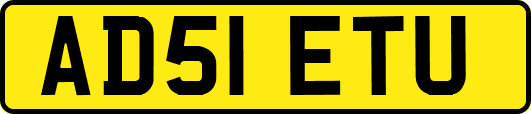 AD51 ETU